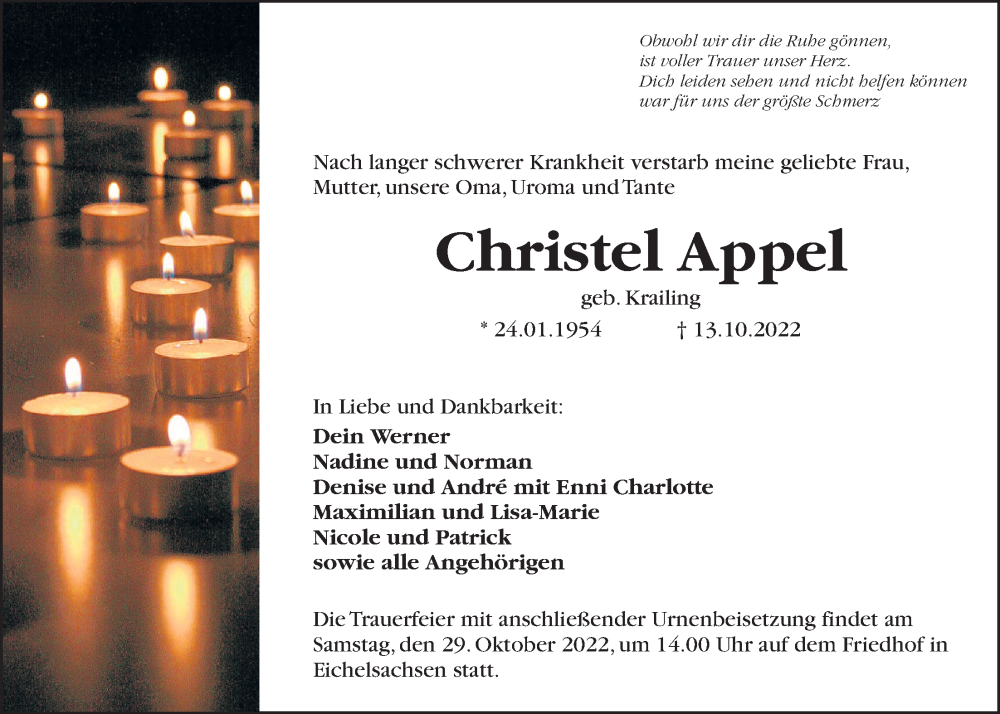 Obwohl wir dir die Ruhe gönnen,
ist voller Trauer unser Herz.
Dich leiden sehen und nicht helfen können
war für uns der größte Schmerz

Nach langer schwerer Krankheit verstarb meine geliebte Frau, Mutter, unsere Oma, Uroma und Tante

Christel Appel
geb. Krailing
* 24.01.1954 † 13.10.2022

In Liebe und Dankbarkeit:
Dein Werner
Nadine und Norman
Denise und André mit Enni Charlotte
Maximilian und Lisa-Marie
Nicole und Patrick
sowie alle Angehörigen

Die Trauerfeier mit anschließender Urnenbeisetzung findet am Samstag, den 29. Oktober 2022, um 14.00 Uhr auf dem Friedhof in Eichelsachsen statt.